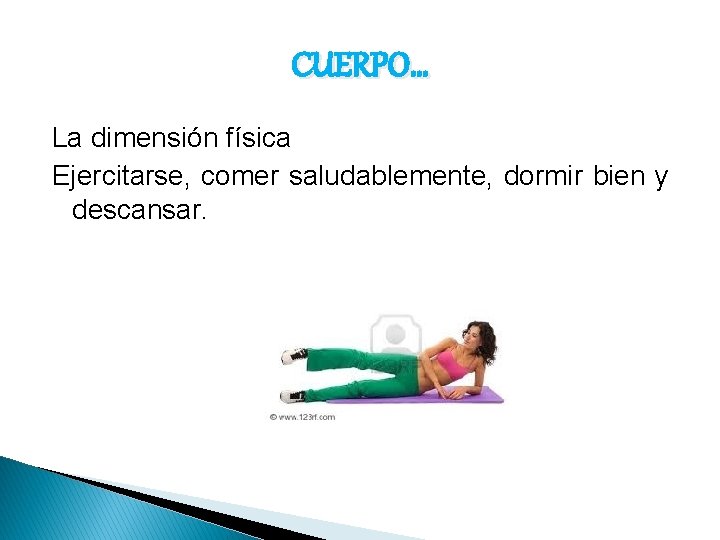 CUERPO…

La dimensión física

Ejercitarse, comer saludablemente, dormir bien y descansar.

© www.123rf.com